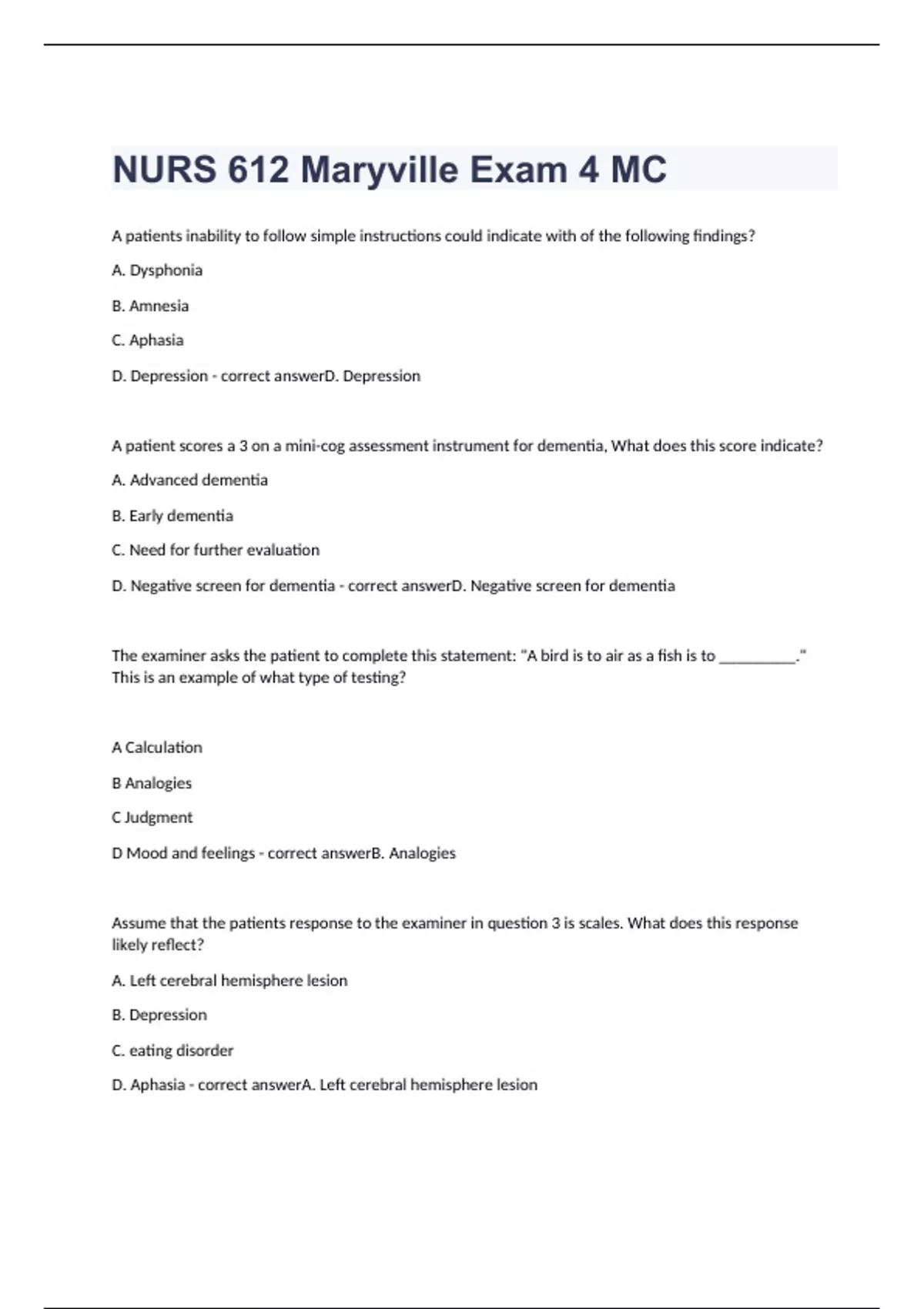 NURS 612 Maryville Exam 4 MC

A patients inability to follow simple instructions could indicate with of the following findings?

A. Dysphonia

B. Amnesia

C. Aphasia

D. Depression - correct answerD. Depression

A patient scores a 3 on a mini-cog assessment instrument for dementia, What does this score indicate?

A. Advanced dementia

B. Early dementia

C. Need for further evaluation

D. Negative screen for dementia - correct answerD. Negative screen for dementia

The examiner asks the patient to complete this statement: "A bird is to air as a fish is to __________." This is an example of what type of testing?

A Calculation

B Analogies

C Judgment

D Mood and feelings - correct answerB. Analogies

Assume that the patients response to the examiner in question 3 is scales. What does this response likely reflect?

A. Left cerebral hemisphere lesion

B. Depression

C. eating disorder

D. Aphasia - correct answerA. Left cerebral hemisphere lesion